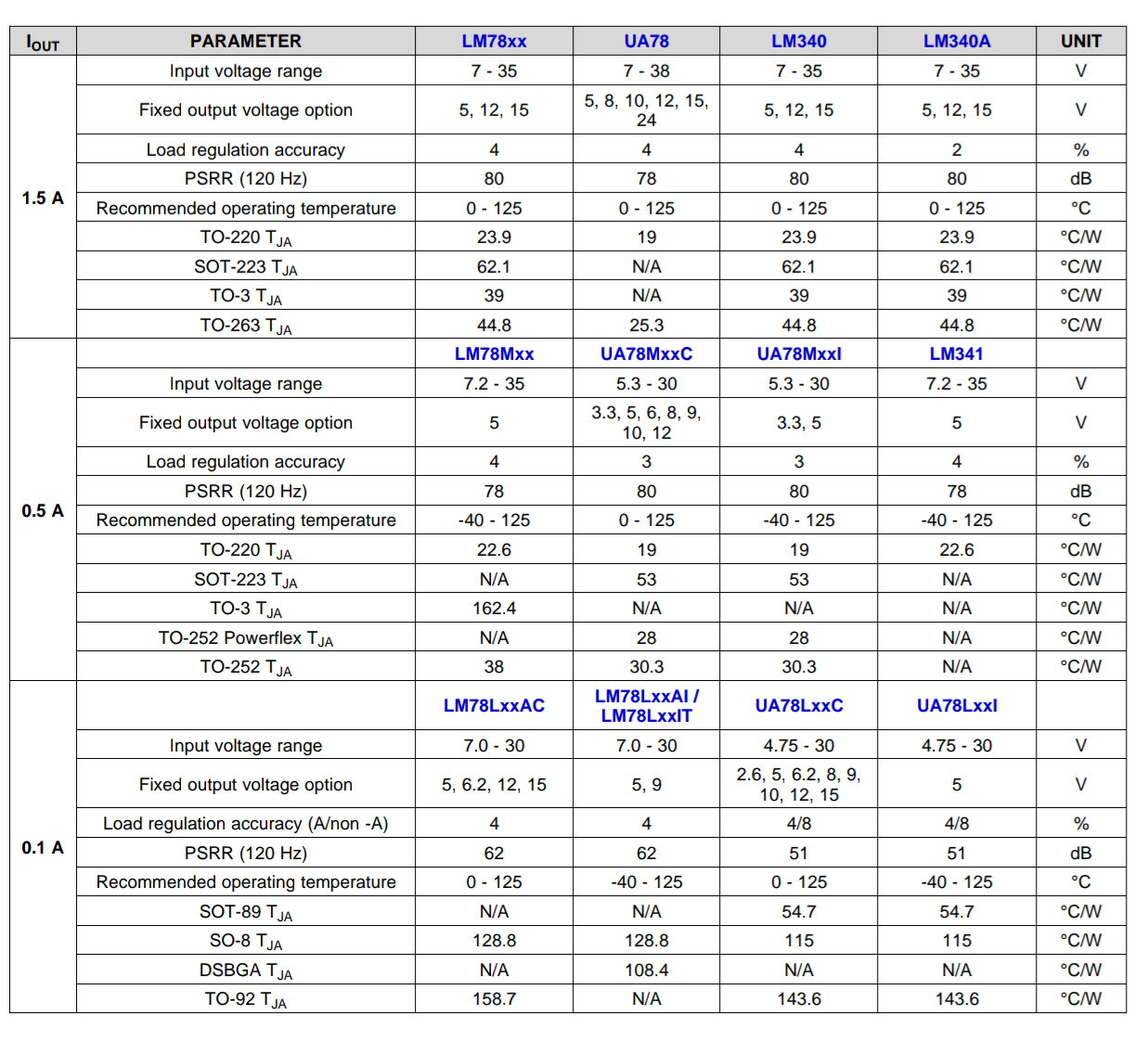 | $I_{OUT}$ | PARAMETER | LM78xx | UA78 | LM340 | LM340A | UNIT |
|---|---|---|---|---|---|---|
| 1.5 A | Input voltage range | 7 - 35 | 7 - 38 | 7 - 35 | 7 - 35 | V |
| | Fixed output voltage option | 5, 12, 15 | 5, 8, 10, 12, 15, 24 | 5, 12, 15 | 5, 12, 15 | V |
| | Load regulation accuracy | 4 | 4 | 4 | 2 | % |
| | PSRR (120 Hz) | 80 | 78 | 80 | 80 | dB |
| | Recommended operating temperature | 0 - 125 | 0 - 125 | 0 - 125 | 0 - 125 | °C |
| | TO-220 $T_{JA}$ | 23.9 | 19 | 23.9 | 23.9 | °C/W |
| | SOT-223 $T_{JA}$ | 62.1 | N/A | 62.1 | 62.1 | °C/W |
| | TO-3 $T_{JA}$ | 39 | N/A | 39 | 39 | °C/W |
| | TO-263 $T_{JA}$ | 44.8 | 25.3 | 44.8 | 44.8 | °C/W |
| 0.5 A | | LM78Mxx | UA78MxxC | UA78MxxI | LM341 | |
| | Input voltage range | 7.2 - 35 | 5.3 - 30 | 5.3 - 30 | 7.2 - 35 | V |
| | Fixed output voltage option | 5 | 3.3, 5, 6, 8, 9, 10, 12 | 3.3, 5 | 5 | V |
| | Load regulation accuracy | 4 | 3 | 3 | 4 | % |
| | PSRR (120 Hz) | 78 | 80 | 80 | 78 | dB |
| | Recommended operating temperature | -40 - 125 | 0 - 125 | -40 - 125 | -40 - 125 | °C |
| | TO-220 $T_{JA}$ | 22.6 | 19 | 19 | 22.6 | °C/W |
| | SOT-223 $T_{JA}$ | N/A | 53 | 53 | N/A | °C/W |
| | TO-3 $T_{JA}$ | 162.4 | N/A | N/A | N/A | °C/W |
| | TO-252 Powerflex $T_{JA}$ | N/A | 28 | 28 | N/A | °C/W |
| | TO-252 $T_{JA}$ | 38 | 30.3 | 30.3 | N/A | °C/W |
| 0.1 A | | LM78LxxAC | LM78LxxAI / LM78LxxIT | UA78LxxC | UA78LxxI | |
| | Input voltage range | 7.0 - 30 | 7.0 - 30 | 4.75 - 30 | 4.75 - 30 | V |
| | Fixed output voltage option | 5, 6.2, 12, 15 | 5, 9 | 2.6, 5, 6.2, 8, 9, 10, 12, 15 | 5 | V |
| | Load regulation accuracy (A/non -A) | 4 | 4 | 4/8 | 4/8 | % |
| | PSRR (120 Hz) | 62 | 62 | 51 | 51 | dB |
| | Recommended operating temperature | 0 - 125 | -40 - 125 | 0 - 125 | -40 - 125 | °C |
| | SOT-89 $T_{JA}$ | N/A | N/A | 54.7 | 54.7 | °C/W |
| | SO-8 $T_{JA}$ | 128.8 | 128.8 | 115 | 115 | °C/W |
| | DSBGA $T_{JA}$ | N/A | 108.4 | N/A | N/A | °C/W |
| | TO-92 $T_{JA}$ | 158.7 | N/A | 143.6 | 143.6 | °C/W |